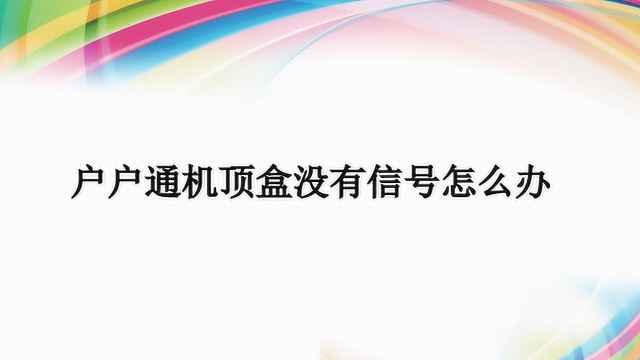 户户通机顶盒没有信号怎么办